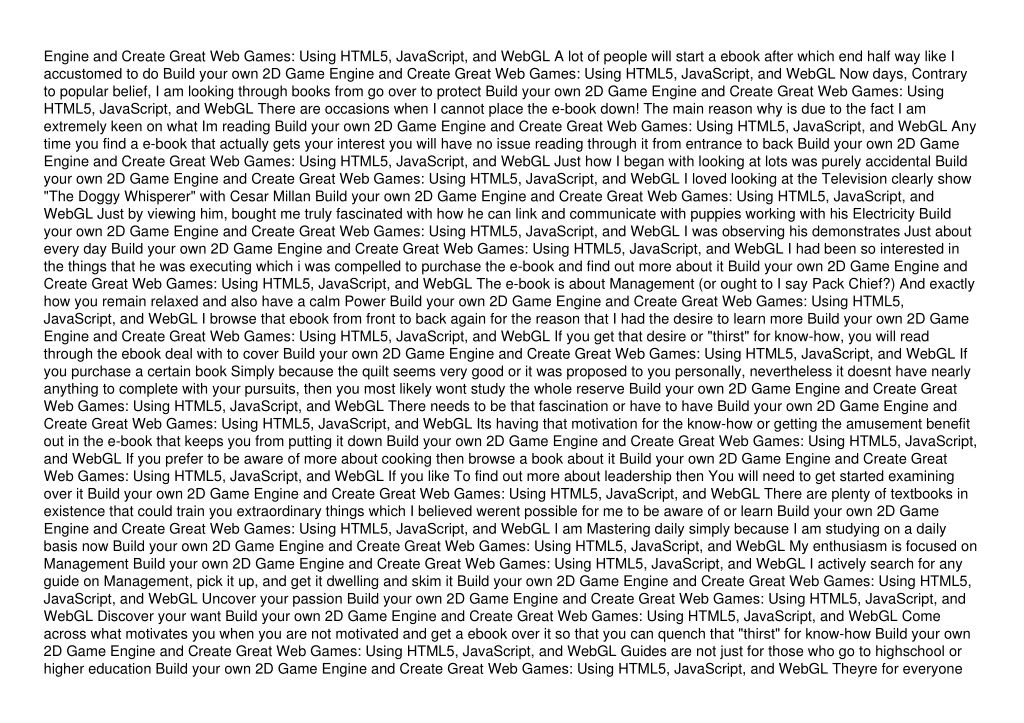 Engine and Create Great Web Games: Using HTML5, JavaScript, and WebGL A lot of people will start a ebook after which end half way like I accustomed to do Build your own 2D Game Engine and Create Great Web Games: Using HTML5, JavaScript, and WebGL Now days, Contrary to popular belief, I am looking through books from go over to protect Build your own 2D Game Engine and Create Great Web Games: Using HTML5, JavaScript, and WebGL There are occasions when I cannot place the e-book down! The main reason why is due to the fact I am extremely keen on what Im reading Build your own 2D Game Engine and Create Great Web Games: Using HTML5, JavaScript, and WebGL Any time you find a e-book that actually gets your interest you will have no issue reading through it from entrance to back Build your own 2D Game Engine and Create Great Web Games: Using HTML5, JavaScript, and WebGL Just how I began with looking at lots was purely accidental Build your own 2D Game Engine and Create Great Web Games: Using HTML5, JavaScript, and WebGL I loved looking at the Television clearly show "The Doggy Whisperer" with Cesar Millan Build your own 2D Game Engine and Create Great Web Games: Using HTML5, JavaScript, and WebGL Just by viewing him, bought me truly fascinated with how he can link and communicate with puppies working with his Electricity Build your own 2D Game Engine and Create Great Web Games: Using HTML5, JavaScript, and WebGL I was observing his demonstrates Just about every day Build your own 2D Game Engine and Create Great Web Games: Using HTML5, JavaScript, and WebGL I had been so interested in the things that he was executing which i was compelled to purchase the e-book and find out more about it Build your own 2D Game Engine and Create Great Web Games: Using HTML5, JavaScript, and WebGL The e-book is about Management (or ought to I say Pack Chief?) And exactly how you remain relaxed and also have a calm Power Build your own 2D Game Engine and Create Great Web Games: Using HTML5, JavaScript, and WebGL I browse that ebook from front to back again for the reason that I had the desire to learn more Build your own 2D Game Engine and Create Great Web Games: Using HTML5, JavaScript, and WebGL If you get that desire or "thirst" for know-how, you will read through the ebook deal with to cover Build your own 2D Game Engine and Create Great Web Games: Using HTML5, JavaScript, and WebGL If you purchase a certain book Simply because the quilt seems very good or it was proposed to you personally, nevertheless it doesnt have nearly anything to complete with your pursuits, then you most likely wont study the whole reserve Build your own 2D Game Engine and Create Great Web Games: Using HTML5, JavaScript, and WebGL There needs to be that fascination or have to have Build your own 2D Game Engine and Create Great Web Games: Using HTML5, JavaScript, and WebGL Its having that motivation for the know-how or getting the amusement benefit out in the e-book that keeps you from putting it down Build your own 2D Game Engine and Create Great Web Games: Using HTML5, JavaScript, and WebGL If you prefer to be aware of more about cooking then browse a book about it Build your own 2D Game Engine and Create Great Web Games: Using HTML5, JavaScript, and WebGL If you like To find out more about leadership then You will need to get started examining over it Build your own 2D Game Engine and Create Great Web Games: Using HTML5, JavaScript, and WebGL There are plenty of textbooks in existence that could train you extraordinary things which I believed werent possible for me to be aware of or learn Build your own 2D Game Engine and Create Great Web Games: Using HTML5, JavaScript, and WebGL I am Mastering daily simply because I am studying on a daily basis now Build your own 2D Game Engine and Create Great Web Games: Using HTML5, JavaScript, and WebGL My enthusiasm is focused on Management Build your own 2D Game Engine and Create Great Web Games: Using HTML5, JavaScript, and WebGL I actively search for any guide on Management, pick it up, and get it dwelling and skim it Build your own 2D Game Engine and Create Great Web Games: Using HTML5, JavaScript, and WebGL Uncover your passion Build your own 2D Game Engine and Create Great Web Games: Using HTML5, JavaScript, and WebGL Discover your want Build your own 2D Game Engine and Create Great Web Games: Using HTML5, JavaScript, and WebGL Come across what motivates you when you are not motivated and get a ebook over it so that you can quench that "thirst" for know-how Build your own 2D Game Engine and Create Great Web Games: Using HTML5, JavaScript, and WebGL Guides are not just for those who go to highschool or higher education Build your own 2D Game Engine and Create Great Web Games: Using HTML5, JavaScript, and WebGL Theyre for everyone